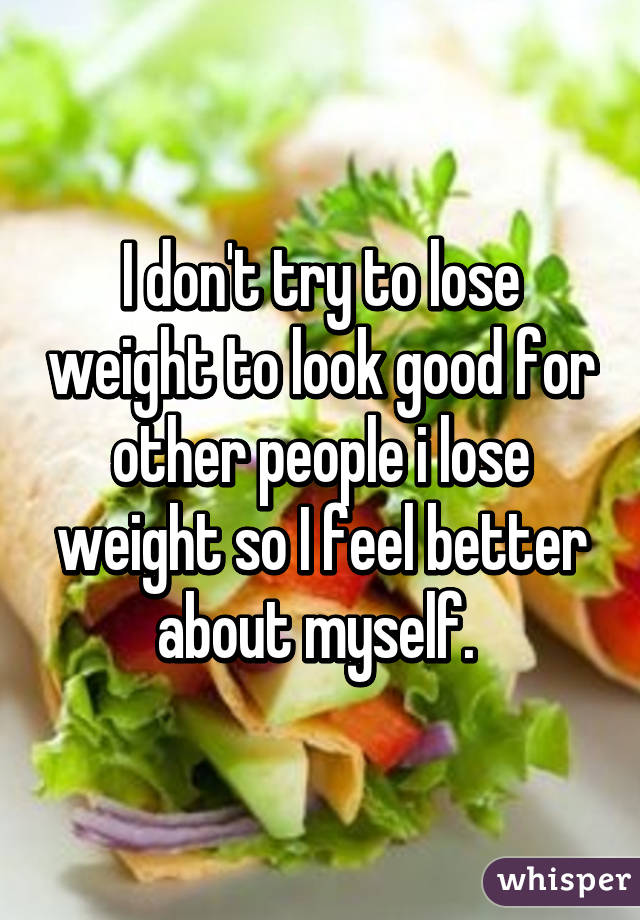 I don't try to lose weight to look good for other people i lose weight so I feel better about myself.

whisper